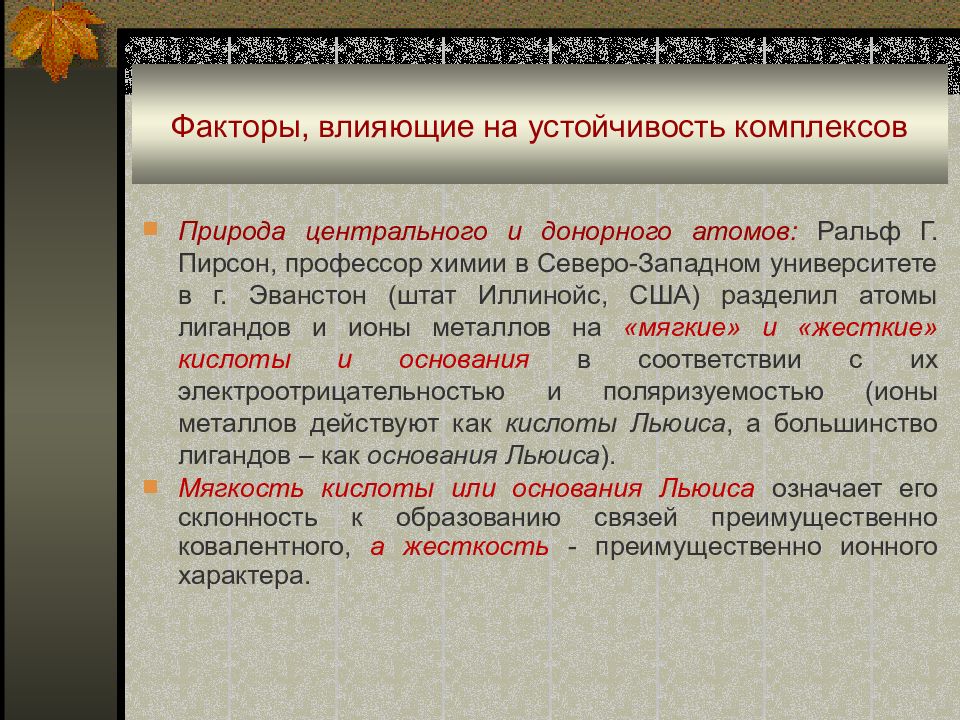 Факторы, влияющие на устойчивость комплексов

Природа центрального и донорного атомов: Ральф Г. Пирсон, профессор химии в Северо-Западном университете в г. Эванстон (штат Иллинойс, США) разделил атомы лигандов и ионы металлов на «мягкие» и «жесткие» кислоты и основания в соответствии с их электроотрицательностью и поляризуемостью (ионы металлов действуют как кислоты Льюиса, а большинство лигандов – как основания Льюиса).

Мягкость кислоты или основания Льюиса означает его склонность к образованию связей преимущественно ковалентного, а жесткость - преимущественно ионного характера.